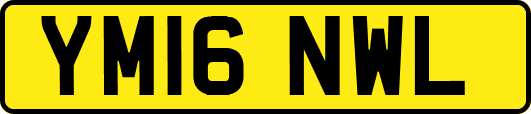 YM16 NWL